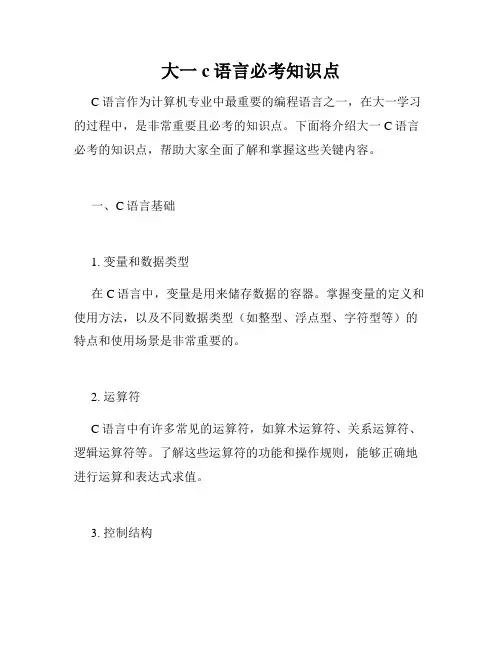 大一 c 语言必考知识点

C 语言作为计算机专业中最重要的编程语言之一，在大一学习的过程中，是非常重要且必考的知识点。下面将介绍大一 C 语言必考的知识点，帮助大家全面了解和掌握这些关键内容。

一、C 语言基础

1. 变量和数据类型

在 C 语言中，变量是用来储存数据的容器。掌握变量的定义和使用方法，以及不同数据类型（如整型、浮点型、字符型等）的特点和使用场景是非常重要的。

2. 运算符

C 语言中有许多常见的运算符，如算术运算符、关系运算符、逻辑运算符等。了解这些运算符的功能和操作规则，能够正确地进行运算和表达式求值。

3. 控制结构